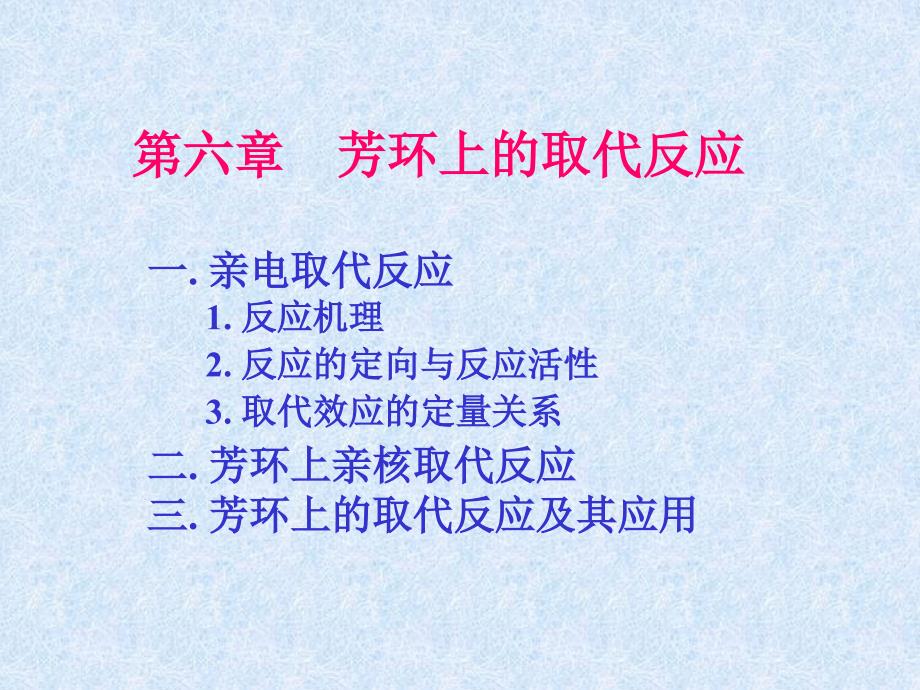 第六章　芳环上的取代反应

一. 亲电取代反应

1. 反应机理

2. 反应的定向与反应活性

3. 取代效应的定量关系

二. 芳环上亲核取代反应

三. 芳环上的取代反应及其应用